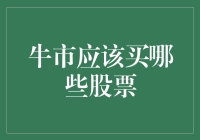 牛市应该买哪些股票